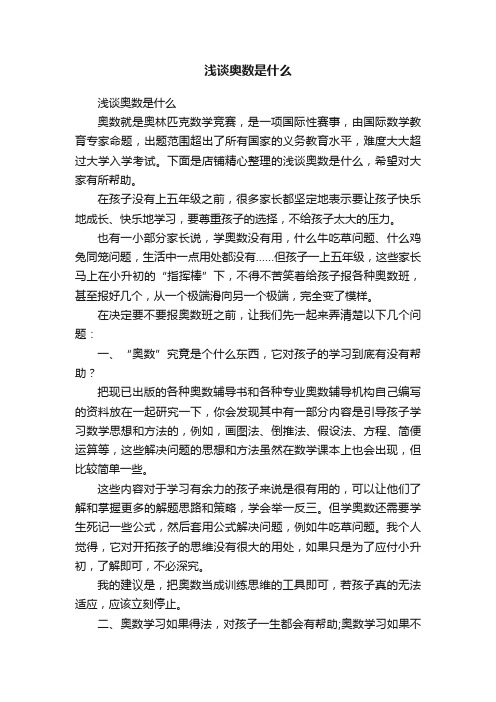 浅谈奥数是什么

浅谈奥数是什么

奥数就是奥林匹克数学竞赛，是一项国际性赛事，由国际数学教育专家命题，出题范围超出了所有国家的义务教育水平，难度大大超过大学入学考试。下面是店铺精心整理的浅谈奥数是什么，希望对大家有所帮助。

在孩子没有上五年级之前，很多家长都坚定地表示要让孩子快乐地成长、快乐地学习，要尊重孩子的选择，不给孩子太大的压力。

也有一小部分家长说，学奥数没有用，什么牛吃草问题、什么鸡兔同笼问题，生活中一点用处都没有……但孩子一上五年级，这些家长马上在小升初的“指挥棒”下，不得不苦笑着给孩子报各种奥数班，甚至报好几个，从一个极端滑向另一个极端，完全变了模样。

在决定要不要报奥数班之前，让我们先一起来弄清楚以下几个问题：

一、“奥数”究竟是个什么东西，它对孩子的学习到底有没有帮助？

把现已出版的各种奥数辅导书和各种专业奥数辅导机构自己编写的资料放在一起研究一下，你会发现其中有一部分内容是引导孩子学习数学思想和方法的，例如，画图法、倒推法、假设法、方程、简便运算等，这些解决问题的思想和方法虽然在数学课本上也会出现，但比较简单一些。

这些内容对于学习有余力的孩子来说是很有用的，可以让他们了解和掌握更多的解题思路和策略，学会举一反三。但学奥数还需要学生死记一些公式，然后套用公式解决问题，例如牛吃草问题。我个人觉得，它对开拓孩子的思维没有很大的用处，如果只是为了应付小升初，了解即可，不必深究。

我的建议是，把奥数当成训练思维的工具即可，若孩子真的无法适应，应该立刻停止。

二、奥数学习如果得法，对孩子一生都会有帮助;奥数学习如果不